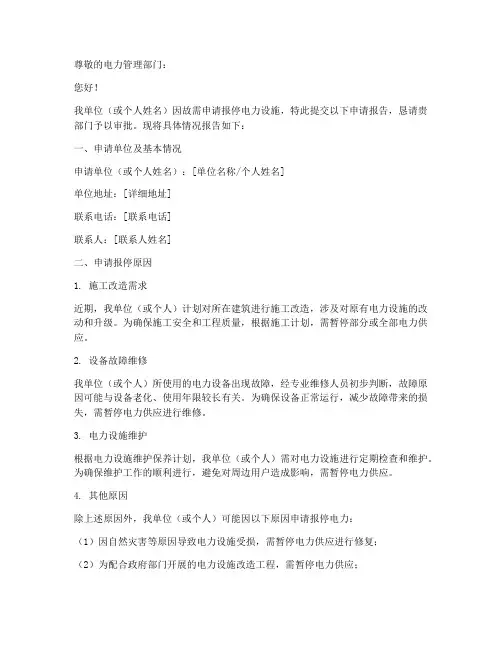 尊敬的电力管理部门：

您好！

我单位（或个人姓名）因故需申请报停电力设施，特此提交以下申请报告，恳请贵部门予以审批。现将具体情况报告如下：

一、申请单位及基本情况

申请单位（或个人姓名）：[单位名称/个人姓名]

单位地址：[详细地址]

联系电话：[联系电话]

联系人：[联系人姓名]

二、申请报停原因

1. 施工改造需求

近期，我单位（或个人）计划对所在建筑进行施工改造，涉及对原有电力设施的改动和升级。为确保施工安全和工程质量，根据施工计划，需暂停部分或全部电力供应。

2. 设备故障维修

我单位（或个人）所使用的电力设备出现故障，经专业维修人员初步判断，故障原因可能与设备老化、使用年限较长有关。为确保设备正常运行，减少故障带来的损失，需暂停电力供应进行维修。

3. 电力设施维护

根据电力设施维护保养计划，我单位（或个人）需对电力设施进行定期检查和维护。为确保维护工作的顺利进行，避免对周边用户造成影响，需暂停电力供应。

4. 其他原因

除上述原因外，我单位（或个人）可能因以下原因申请报停电力：

（1）因自然灾害等原因导致电力设施受损，需暂停电力供应进行修复；

（2）为配合政府部门开展的电力设施改造工程，需暂停电力供应；